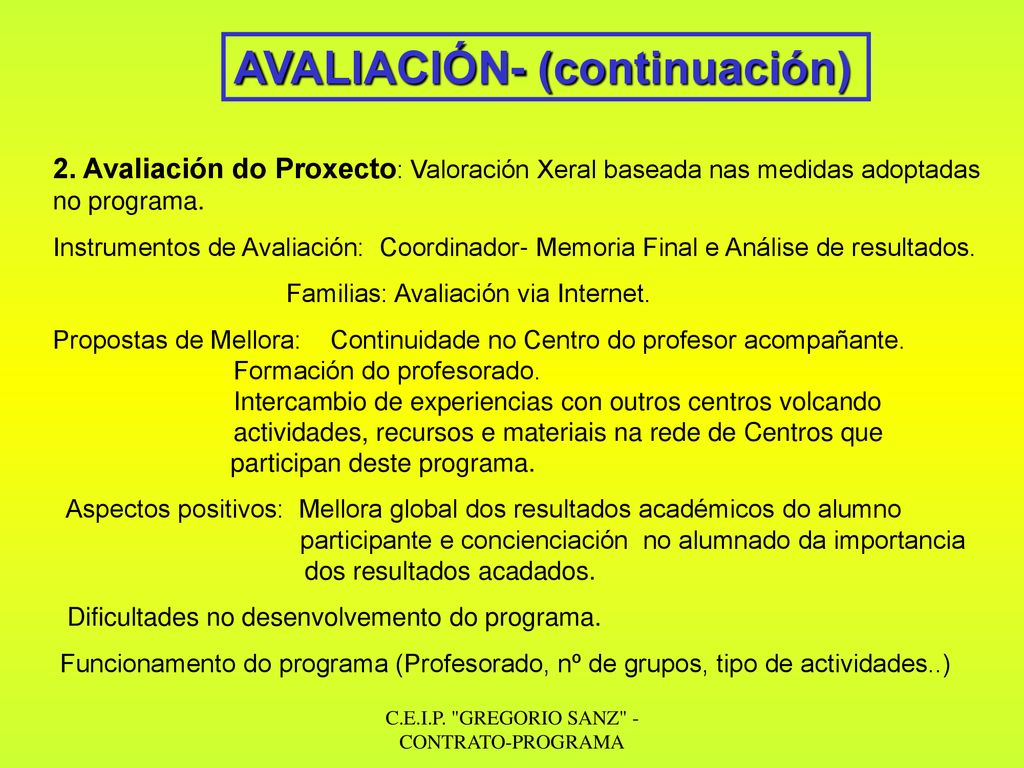 AVALIACIÓN- (continuación)

2. Avaliación do Proxecto: Valoración Xeral baseada nas medidas adoptadas no programa.

Instrumentos de Avaliación: Coordinador- Memoria Final e Análise de resultados.

Familias: Avaliación via Internet.

Propostas de Mellora: Continuidade no Centro do profesor acompañante.
Formación do profesorado.
Intercambio de experiencias con outros centros volcando actividades, recursos e materiais na rede de Centros que participan deste programa.

Aspectos positivos: Mellora global dos resultados académicos do alumno participante e concienciación no alumnado da importancia dos resultados acadados.

Dificultades no desenvolvemento do programa.

Funcionamento do programa (Profesorado, nº de grupos, tipo de actividades..)

C.E.I.P. "GREGORIO SANZ" - CONTRATO-PROGRAMA